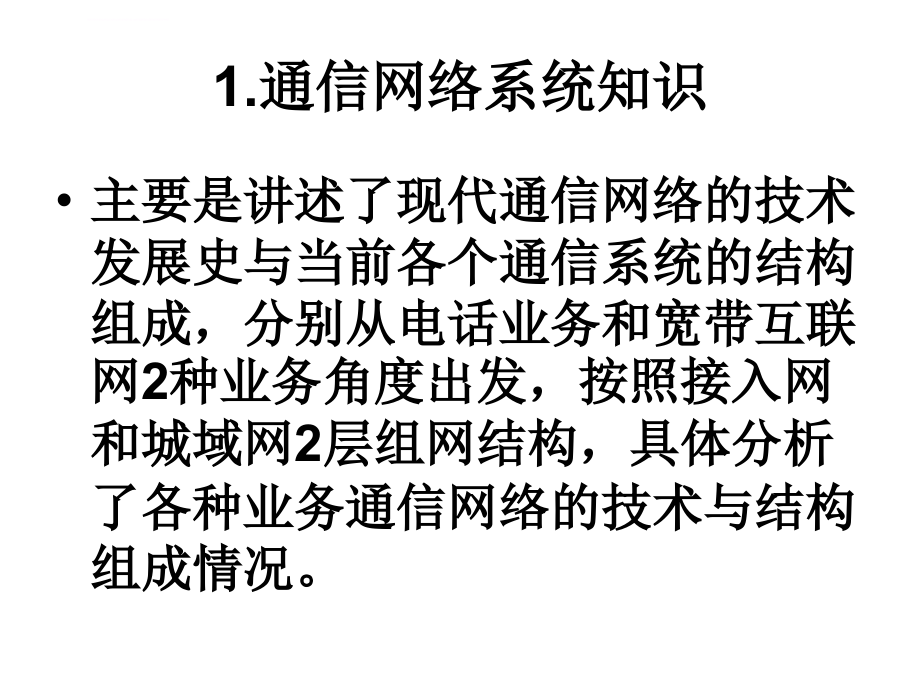 1.通信网络系统知识

• 主要是讲述了现代通信网络的技术发展史与当前各个通信系统的结构组成，分别从电话业务和宽带互联网2种业务角度出发，按照接入网和城域网2层组网结构，具体分析了各种业务通信网络的技术与结构组成情况。